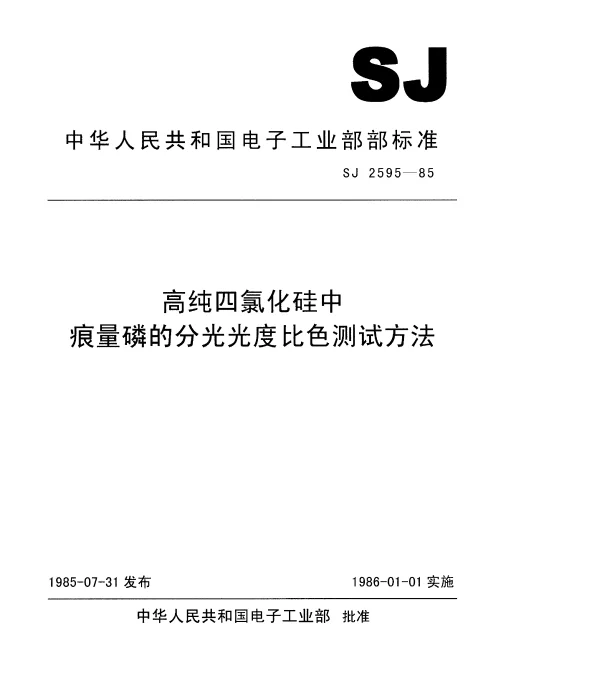 SJ

中华人民共和国电子工业部部标准

SJ 2595—85

高纯四氯化硅中
痕量磷的分光光度比色测试方法

1985-07-31 发布

1986-01-01 实施

中华人民共和国电子工业部 批准